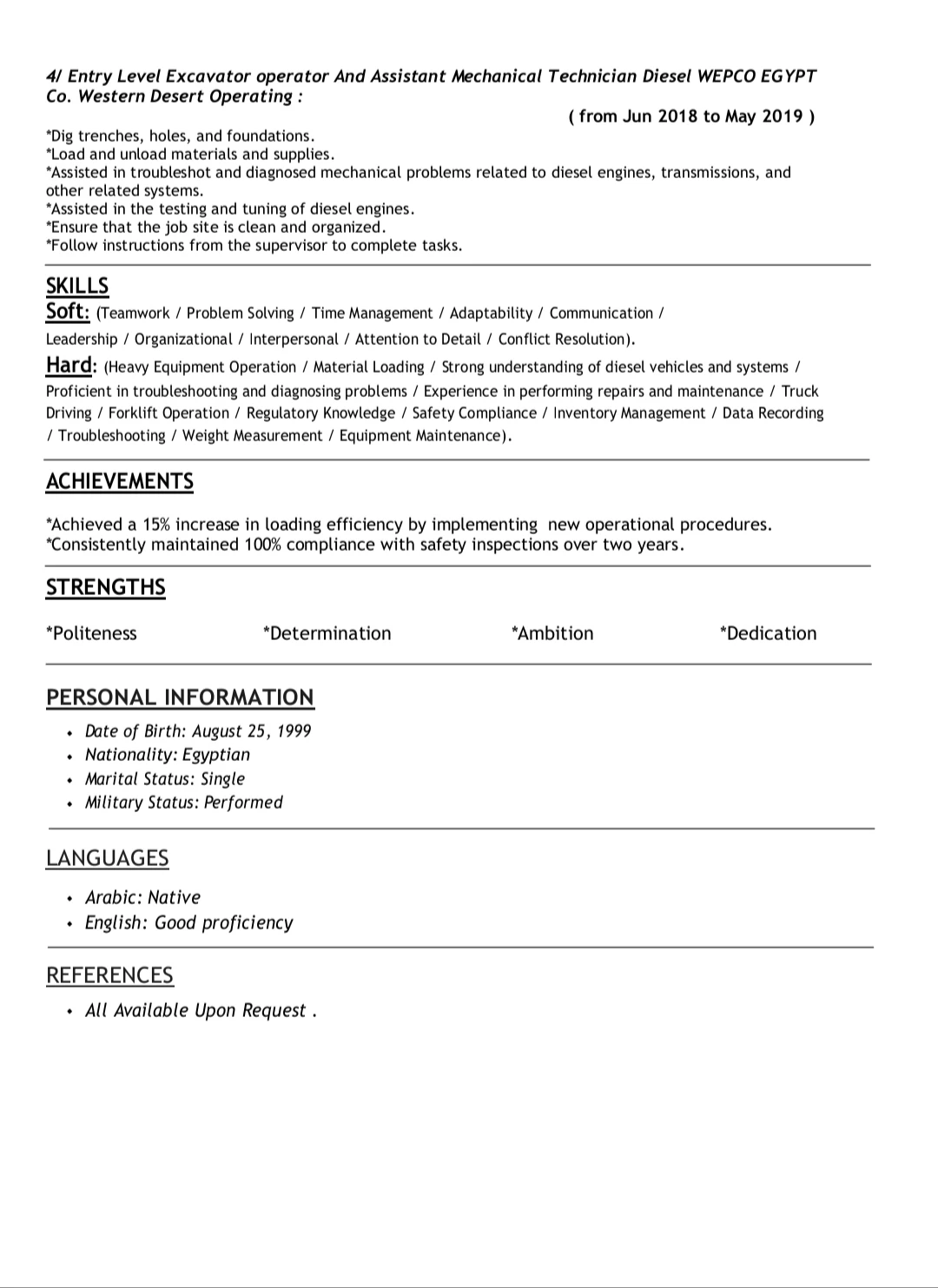 4/ Entry Level Excavator operator And Assistant Mechanical Technician Diesel WEPCO EGYPT Co. Western Desert Operating :

( from Jun 2018 to May 2019 )

*Dig trenches, holes, and foundations.
*Load and unload materials and supplies.
*Assisted in troubleshot and diagnosed mechanical problems related to diesel engines, transmissions, and other related systems.
*Assisted in the testing and tuning of diesel engines.
*Ensure that the job site is clean and organized.
*Follow instructions from the supervisor to complete tasks.

SKILLS

Soft: (Teamwork / Problem Solving / Time Management / Adaptability / Communication / Leadership / Organizational / Interpersonal / Attention to Detail / Conflict Resolution).

Hard: (Heavy Equipment Operation / Material Loading / Strong understanding of diesel vehicles and systems / Proficient in troubleshooting and diagnosing problems / Experience in performing repairs and maintenance / Truck Driving / Forklift Operation / Regulatory Knowledge / Safety Compliance / Inventory Management / Data Recording / Troubleshooting / Weight Measurement / Equipment Maintenance).

ACHIEVEMENTS

*Achieved a 15% increase in loading efficiency by implementing new operational procedures.
*Consistently maintained 100% compliance with safety inspections over two years.

STRENGTHS

*Politeness *Determination *Ambition *Dedication

PERSONAL INFORMATION

• Date of Birth: August 25, 1999
• Nationality: Egyptian
• Marital Status: Single
• Military Status: Performed

LANGUAGES

• Arabic: Native
• English: Good proficiency

REFERENCES

• All Available Upon Request .